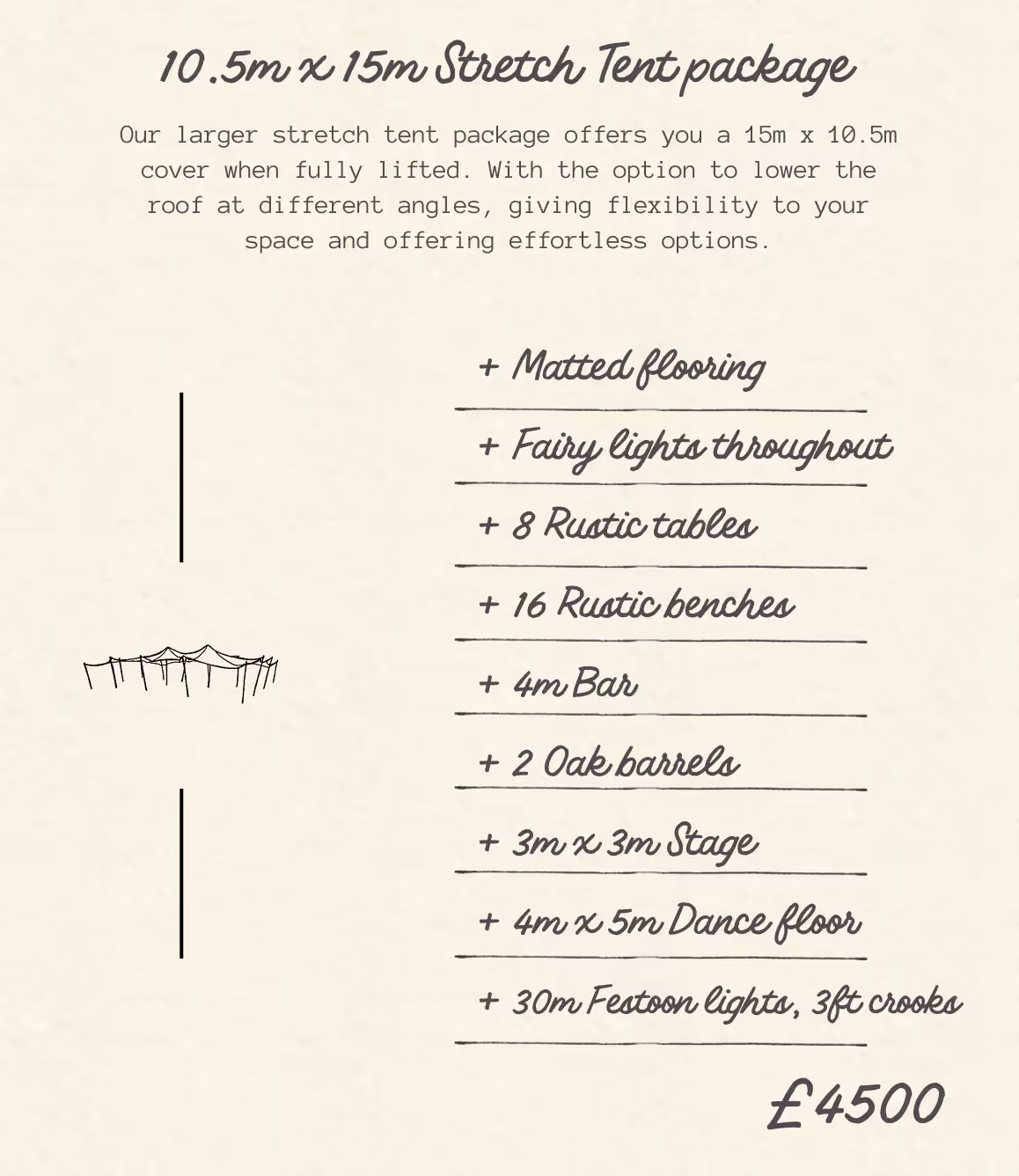 10.5m x 15m Stretch Tent package

Our larger stretch tent package offers you a 15m x 10.5m cover when fully lifted. With the option to lower the roof at different angles, giving flexibility to your space and offering effortless options.

+ Matted flooring

+ Fairy lights throughout

+ 8 Rustic tables

+ 16 Rustic benches

+ 4m Bar

+ 2 Oak barrels

+ 3m x 3m Stage

+ 4m x 5m Dance floor

+ 30m Festoon lights, 3ft crooks

£4500